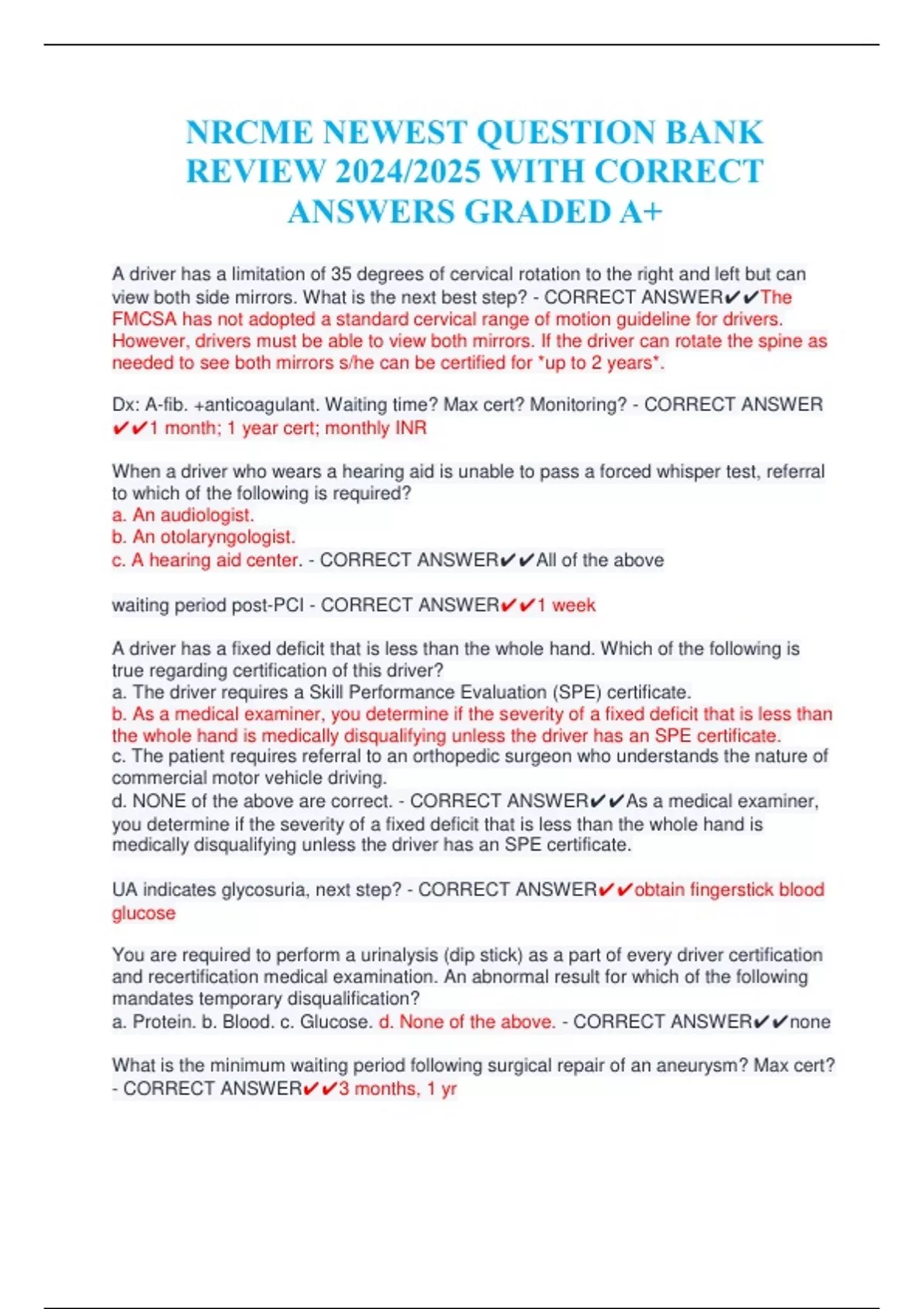 NRCME NEWEST QUESTION BANK REVIEW 2024/2025 WITH CORRECT ANSWERS GRADED A+

A driver has a limitation of 35 degrees of cervical rotation to the right and left but can view both side mirrors. What is the next best step? - CORRECT ANSWER✔✔The FMCSA has not adopted a standard cervical range of motion guideline for drivers. However, drivers must be able to view both mirrors. If the driver can rotate the spine as needed to see both mirrors s/he can be certified for *up to 2 years*.

Dx: A-fib. +anticoagulant. Waiting time? Max cert? Monitoring? - CORRECT ANSWER ✔✔1 month; 1 year cert; monthly INR

When a driver who wears a hearing aid is unable to pass a forced whisper test, referral to which of the following is required?
a. An audiologist.
b. An otolaryngologist.
c. A hearing aid center. - CORRECT ANSWER✔✔All of the above

waiting period post-PCI - CORRECT ANSWER✔✔1 week

A driver has a fixed deficit that is less than the whole hand. Which of the following is true regarding certification of this driver?
a. The driver requires a Skill Performance Evaluation (SPE) certificate.
b. As a medical examiner, you determine if the severity of a fixed deficit that is less than the whole hand is medically disqualifying unless the driver has an SPE certificate.
c. The patient requires referral to an orthopedic surgeon who understands the nature of commercial motor vehicle driving.
d. NONE of the above are correct. - CORRECT ANSWER✔✔As a medical examiner, you determine if the severity of a fixed deficit that is less than the whole hand is medically disqualifying unless the driver has an SPE certificate.

UA indicates glycosuria, next step? - CORRECT ANSWER✔✔obtain fingerstick blood glucose

You are required to perform a urinalysis (dip stick) as a part of every driver certification and recertification medical examination. An abnormal result for which of the following mandates temporary disqualification?
a. Protein. b. Blood. c. Glucose. d. None of the above. - CORRECT ANSWER✔✔none

What is the minimum waiting period following surgical repair of an aneurysm? Max cert? - CORRECT ANSWER✔✔3 months, 1 yr